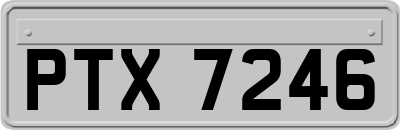 PTX 7246